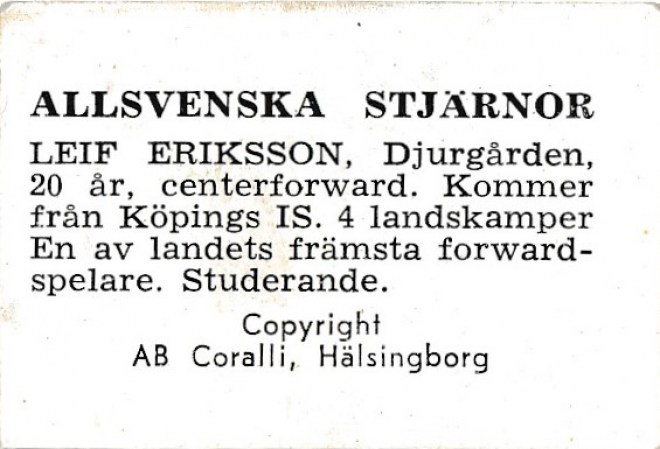 ALLSVENSKA STJÄRNOR

LEIF ERIKSSON, Djurgården, 20 år, centerforward. Kommer från Köpings IS. 4 landskamper En av landets främsta forwardspelare. Studerande.

Copyright
AB Coralli, Hälsingborg